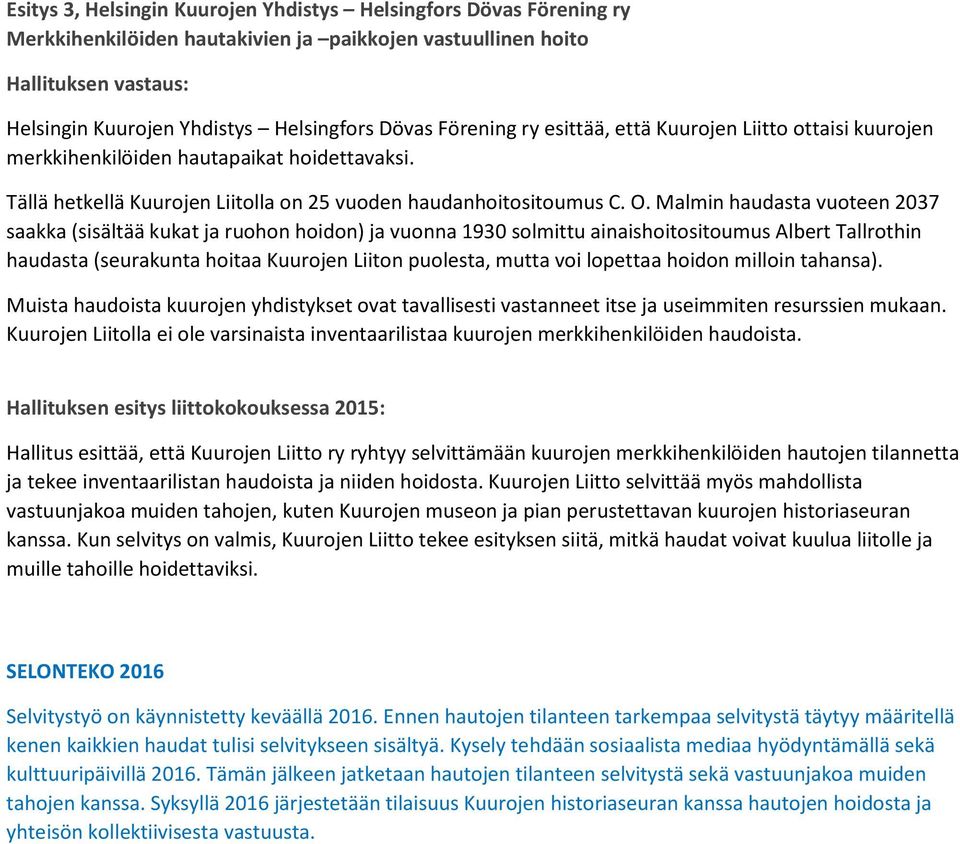 Esitys 3, Helsingin Kuurojen Yhdistys – Helsingfors Dövas Förening ry
Merkkihenkilöiden hautakivien ja –paikkojen vastuullinen hoito

Hallituksen vastaus:

Helsingin Kuurojen Yhdistys – Helsingfors Dövas Förening ry esittää, että Kuurojen Liitto ottaisi kuurojen merkkihenkilöiden hautapaikat hoidettavaksi.

Tällä hetkellä Kuurojen Liitolla on 25 vuoden haudanhoitositoumus C. O. Malmin haudasta vuoteen 2037 saakka (sisältää kukat ja ruohon hoidon) ja vuonna 1930 solmittu ainaishoitositoumus Albert Tallrothin haudasta (seurakunta hoitaa Kuurojen Liiton puolesta, mutta voi lopettaa hoidon milloin tahansa).

Muista haudoista kuurojen yhdistykset ovat tavallisesti vastanneet itse ja useimmiten resurssien mukaan. Kuurojen Liitolla ei ole varsinaista inventaarilistaa kuurojen merkkihenkilöiden haudoista.

Hallituksen esitys liittokokouksessa 2015:

Hallitus esittää, että Kuurojen Liitto ry ryhtyy selvittämään kuurojen merkkihenkilöiden hautojen tilannetta ja tekee inventaarilistan haudoista ja niiden hoidosta. Kuurojen Liitto selvittää myös mahdollista vastuunjakoa muiden tahojen, kuten Kuurojen museon ja pian perustettavan kuurojen historiaseuran kanssa. Kun selvitys on valmis, Kuurojen Liitto tekee esityksen siitä, mitkä haudat voivat kuulua liitolle ja muille tahoille hoidettaviksi.

SELONTEKO 2016

Selvitystyö on käynnistetty keväällä 2016. Ennen hautojen tilanteen tarkempaa selvitystä täytyy määritellä kenen kaikkien haudat tulisi selvitykseen sisältyä. Kysely tehdään sosiaalista mediaa hyödyntämällä sekä kulttuuripäivillä 2016. Tämän jälkeen jatketaan hautojen tilanteen selvitystä sekä vastuunjakoa muiden tahojen kanssa. Syksyllä 2016 järjestetään tilaisuus Kuurojen historiaseuran kanssa hautojen hoidosta ja yhteisön kollektiivisesta vastuusta.